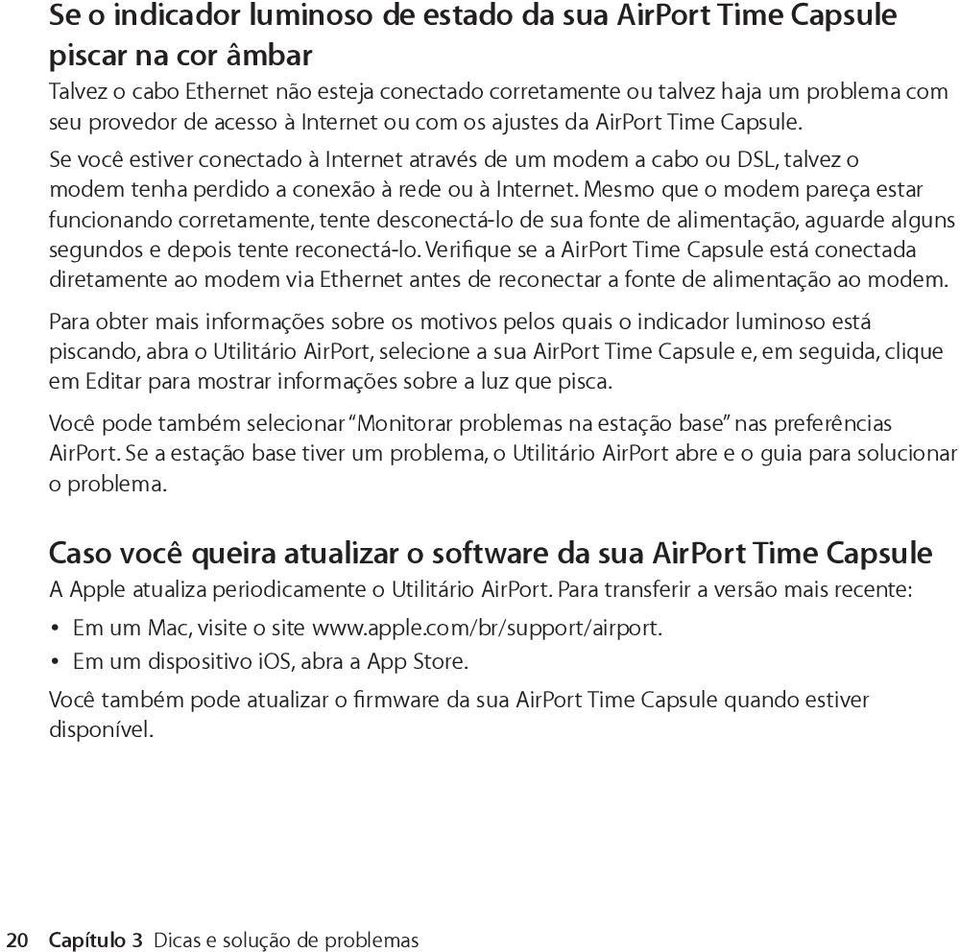 Se o indicador luminoso de estado da sua AirPort Time Capsule piscar na cor âmbar

Talvez o cabo Ethernet não esteja conectado corretamente ou talvez haja um problema com seu provedor de acesso à Internet ou com os ajustes da AirPort Time Capsule.

Se você estiver conectado à Internet através de um modem a cabo ou DSL, talvez o modem tenha perdido a conexão à rede ou à Internet. Mesmo que o modem pareça estar funcionando corretamente, tente desconectá-lo de sua fonte de alimentação, aguarde alguns segundos e depois tente reconectá-lo. Verifique se a AirPort Time Capsule está conectada diretamente ao modem via Ethernet antes de reconectar a fonte de alimentação ao modem.

Para obter mais informações sobre os motivos pelos quais o indicador luminoso está piscando, abra o Utilitário AirPort, selecione a sua AirPort Time Capsule e, em seguida, clique em Editar para mostrar informações sobre a luz que pisca.

Você pode também selecionar "Monitorar problemas na estação base" nas preferências AirPort. Se a estação base tiver um problema, o Utilitário AirPort abre e o guia para solucionar o problema.

Caso você queira atualizar o software da sua AirPort Time Capsule

A Apple atualiza periodicamente o Utilitário AirPort. Para transferir a versão mais recente:

• Em um Mac, visite o site www.apple.com/br/support/airport.

• Em um dispositivo iOS, abra a App Store.

Você também pode atualizar o firmware da sua AirPort Time Capsule quando estiver disponível.

20 Capítulo 3 Dicas e solução de problemas